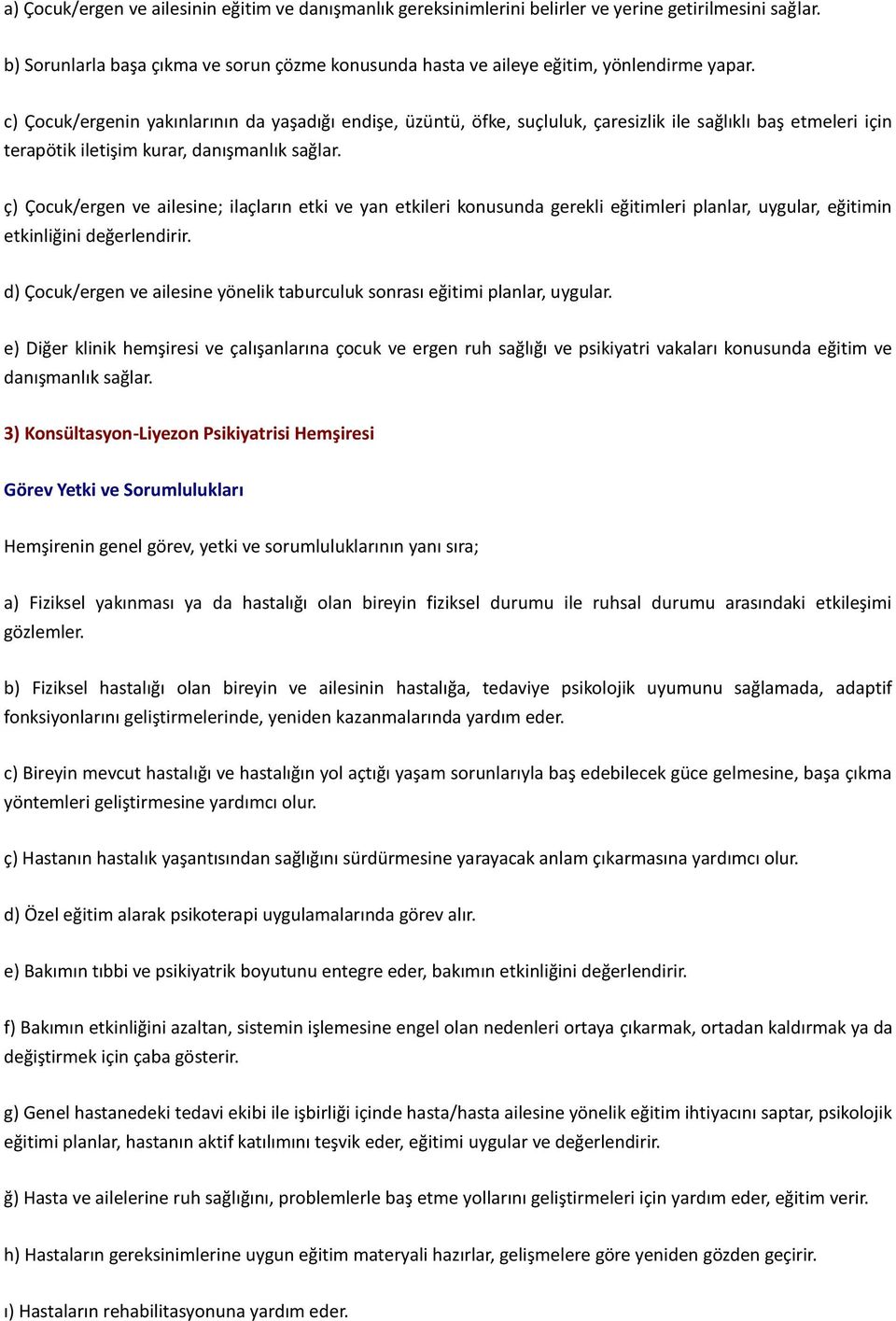 a) Çocuk/ergen ve ailesinin eğitim ve danışmanlık gereksinimlerini belirler ve yerine getirilmesini sağlar.

b) Sorunlarla başa çıkma ve sorun çözme konusunda hasta ve aileye eğitim, yönlendirme yapar.

c) Çocuk/ergenin yakınlarının da yaşadığı endişe, üzüntü, öfke, suçluluk, çaresizlik ile sağlıklı baş etmeleri için terapötik iletişim kurar, danışmanlık sağlar.

ç) Çocuk/ergen ve ailesine; ilaçların etki ve yan etkileri konusunda gerekli eğitimleri planlar, uygular, eğitimin etkinliğini değerlendirir.

d) Çocuk/ergen ve ailesine yönelik taburculuk sonrası eğitimi planlar, uygular.

e) Diğer klinik hemşiresi ve çalışanlarına çocuk ve ergen ruh sağlığı ve psikiyatri vakaları konusunda eğitim ve danışmanlık sağlar.

3) Konsültasyon-Liyezon Psikiyatrisi Hemşiresi

Görev Yetki ve Sorumlulukları

Hemşirenin genel görev, yetki ve sorumluluklarının yanı sıra;

a) Fiziksel yakınması ya da hastalığı olan bireyin fiziksel durumu ile ruhsal durumu arasındaki etkileşimi gözlemler.

b) Fiziksel hastalığı olan bireyin ve ailesinin hastalığa, tedaviye psikolojik uyumunu sağlamada, adaptif fonksiyonlarını geliştirmelerinde, yeniden kazanmalarında yardım eder.

c) Bireyin mevcut hastalığı ve hastalığın yol açtığı yaşam sorunlarıyla baş edebilecek güce gelmesine, başa çıkma yöntemleri geliştirmesine yardımcı olur.

ç) Hastanın hastalık yaşantısından sağlığını sürdürmesine yarayacak anlam çıkarmasına yardımcı olur.

d) Özel eğitim alarak psikoterapi uygulamalarında görev alır.

e) Bakımın tıbbi ve psikiyatrik boyutunu entegre eder, bakımın etkinliğini değerlendirir.

f) Bakımın etkinliğini azaltan, sistemin işlemesine engel olan nedenleri ortaya çıkarmak, ortadan kaldırmak ya da değiştirmek için çaba gösterir.

g) Genel hastanedeki tedavi ekibi ile işbirliği içinde hasta/hasta ailesine yönelik eğitim ihtiyacını saptar, psikolojik eğitimi planlar, hastanın aktif katılımını teşvik eder, eğitimi uygular ve değerlendirir.

ğ) Hasta ve ailelerine ruh sağlığını, problemlerle baş etme yollarını geliştirmeleri için yardım eder, eğitim verir.

h) Hastaların gereksinimlerine uygun eğitim materyali hazırlar, gelişmelere göre yeniden gözden geçirir.

ı) Hastaların rehabilitasyonuna yardım eder.